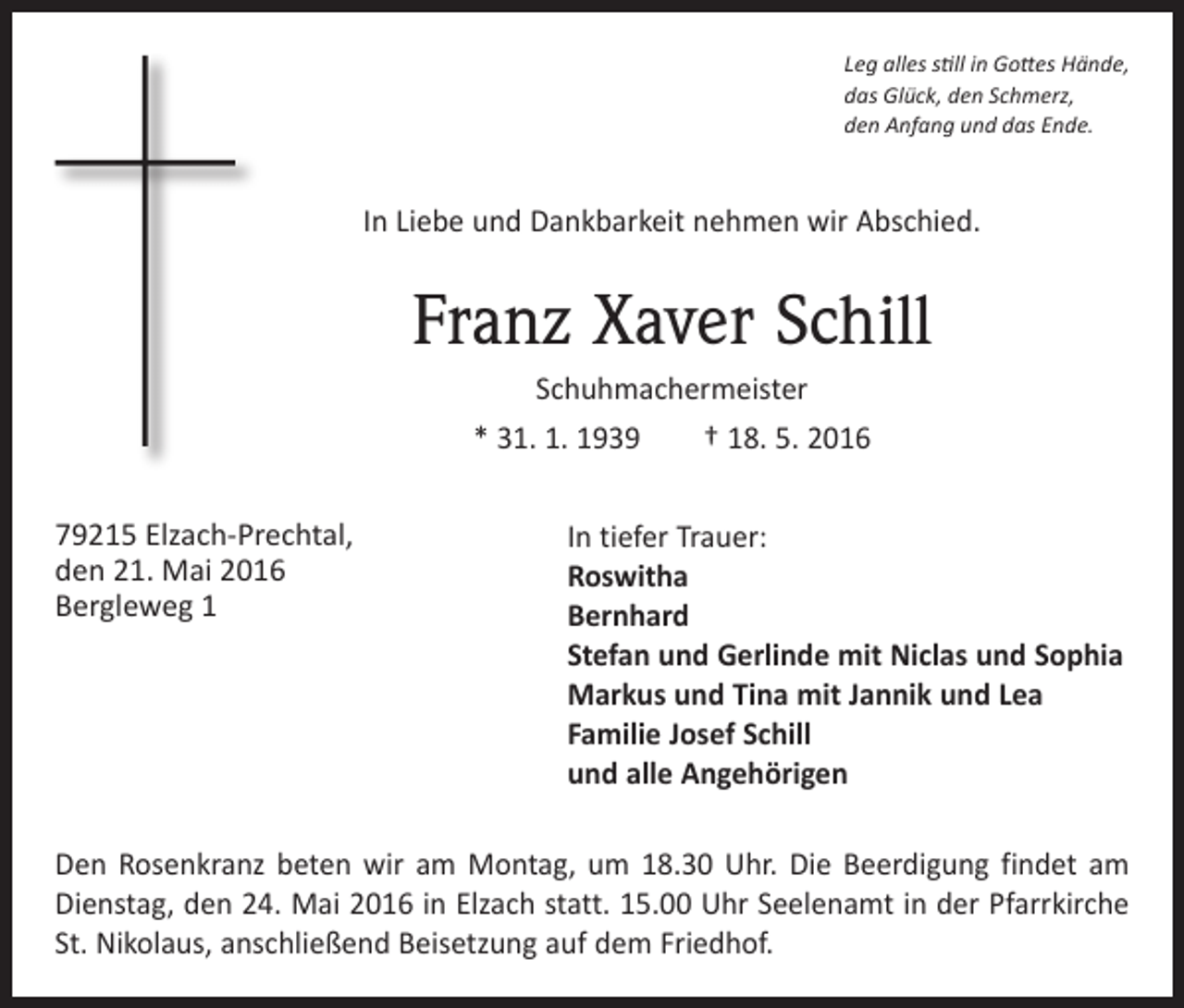 Leg alles still in Gottes Hände,
das Glück, den Schmerz,
den Anfang und das Ende.

In Liebe und Dankbarkeit nehmen wir Abschied.

Franz Xaver Schill

Schuhmachermeister

* 31. 1. 1939    † 18. 5. 2016

79215 Elzach-Prechtal,
den 21. Mai 2016
Bergleweg 1

In tiefer Trauer:
Roswitha
Bernhard
Stefan und Gerlinde mit Niclas und Sophia
Markus und Tina mit Jannik und Lea
Familie Josef Schill
und alle Angehörigen

Den Rosenkranz beten wir am Montag, um 18.30 Uhr. Die Beerdigung findet am Dienstag, den 24. Mai 2016 in Elzach statt. 15.00 Uhr Seelenamt in der Pfarrkirche St. Nikolaus, anschließend Beisetzung auf dem Friedhof.